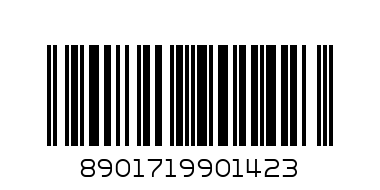 8901719901423